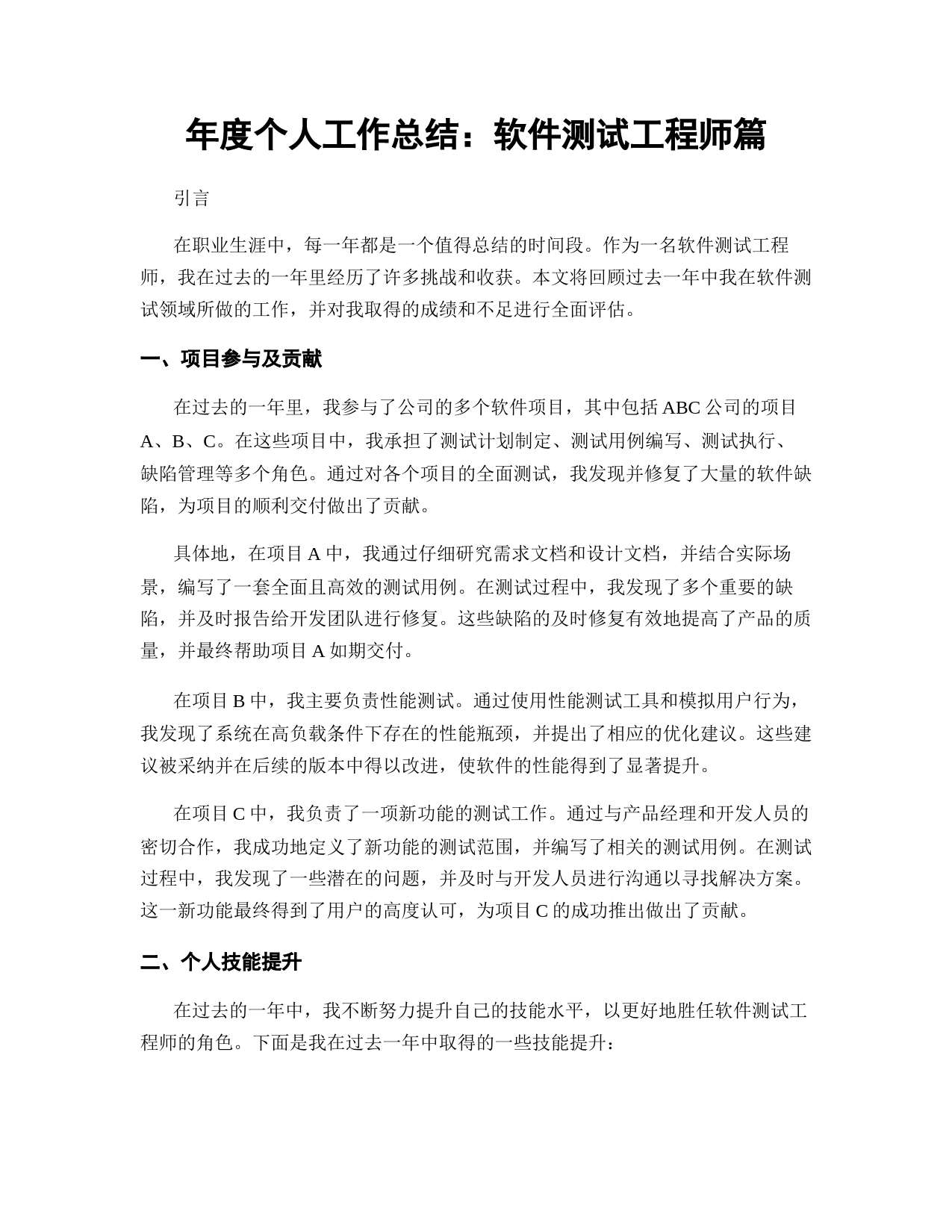 年度个人工作总结：软件测试工程师篇

引言

在职业生涯中，每一年都是一个值得总结的时间段。作为一名软件测试工程师，我在过去的一年里经历了许多挑战和收获。本文将回顾过去一年中我在软件测试领域所做的工作，并对我取得的成绩和不足进行全面评估。

一、项目参与及贡献

在过去的一年里，我参与了公司的多个软件项目，其中包括 ABC 公司的项目 A、B、C。在这些项目中，我承担了测试计划制定、测试用例编写、测试执行、缺陷管理等多个角色。通过对各个项目的全面测试，我发现并修复了大量的软件缺陷，为项目的顺利交付做出了贡献。

具体地，在项目 A 中，我通过仔细研究需求文档和设计文档，并结合实际场景，编写了一套全面且高效的测试用例。在测试过程中，我发现了多个重要的缺陷，并及时报告给开发团队进行修复。这些缺陷的及时修复有效地提高了产品的质量，并最终帮助项目 A 如期交付。

在项目 B 中，我主要负责性能测试。通过使用性能测试工具和模拟用户行为，我发现了系统在高负载条件下存在的性能瓶颈，并提出了相应的优化建议。这些建议被采纳并在后续的版本中得以改进，使软件的性能得到了显著提升。

在项目 C 中，我负责了一项新功能的测试工作。通过与产品经理和开发人员的密切合作，我成功地定义了新功能的测试范围，并编写了相关的测试用例。在测试过程中，我发现了一些潜在的问题，并及时与开发人员进行沟通以寻找解决方案。这一新功能最终得到了用户的高度认可，为项目 C 的成功推出做出了贡献。

二、个人技能提升

在过去的一年中，我不断努力提升自己的技能水平，以更好地胜任软件测试工程师的角色。下面是我在过去一年中取得的一些技能提升：